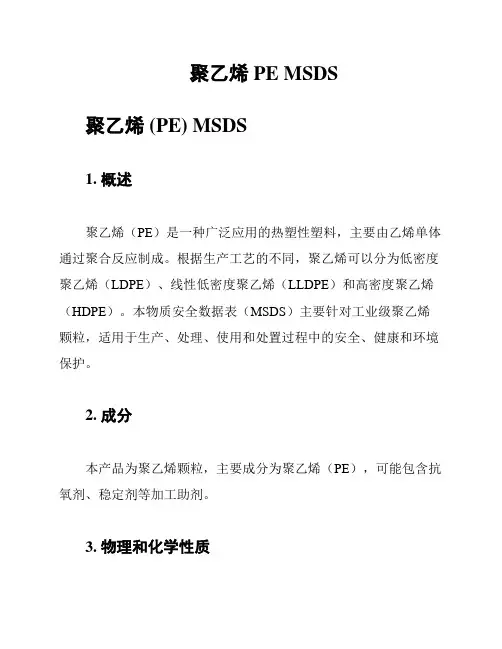 聚乙烯 PE MSDS

聚乙烯 (PE) MSDS

1. 概述

聚乙烯（PE）是一种广泛应用的热塑性塑料，主要由乙烯单体通过聚合反应制成。根据生产工艺的不同，聚乙烯可以分为低密度聚乙烯（LDPE）、线性低密度聚乙烯（LLDPE）和高密度聚乙烯（HDPE）。本物质安全数据表（MSDS）主要针对工业级聚乙烯颗粒，适用于生产、处理、使用和处置过程中的安全、健康和环境保护。

2. 成分

本产品为聚乙烯颗粒，主要成分为聚乙烯（PE），可能包含抗氧剂、稳定剂等加工助剂。

3. 物理和化学性质